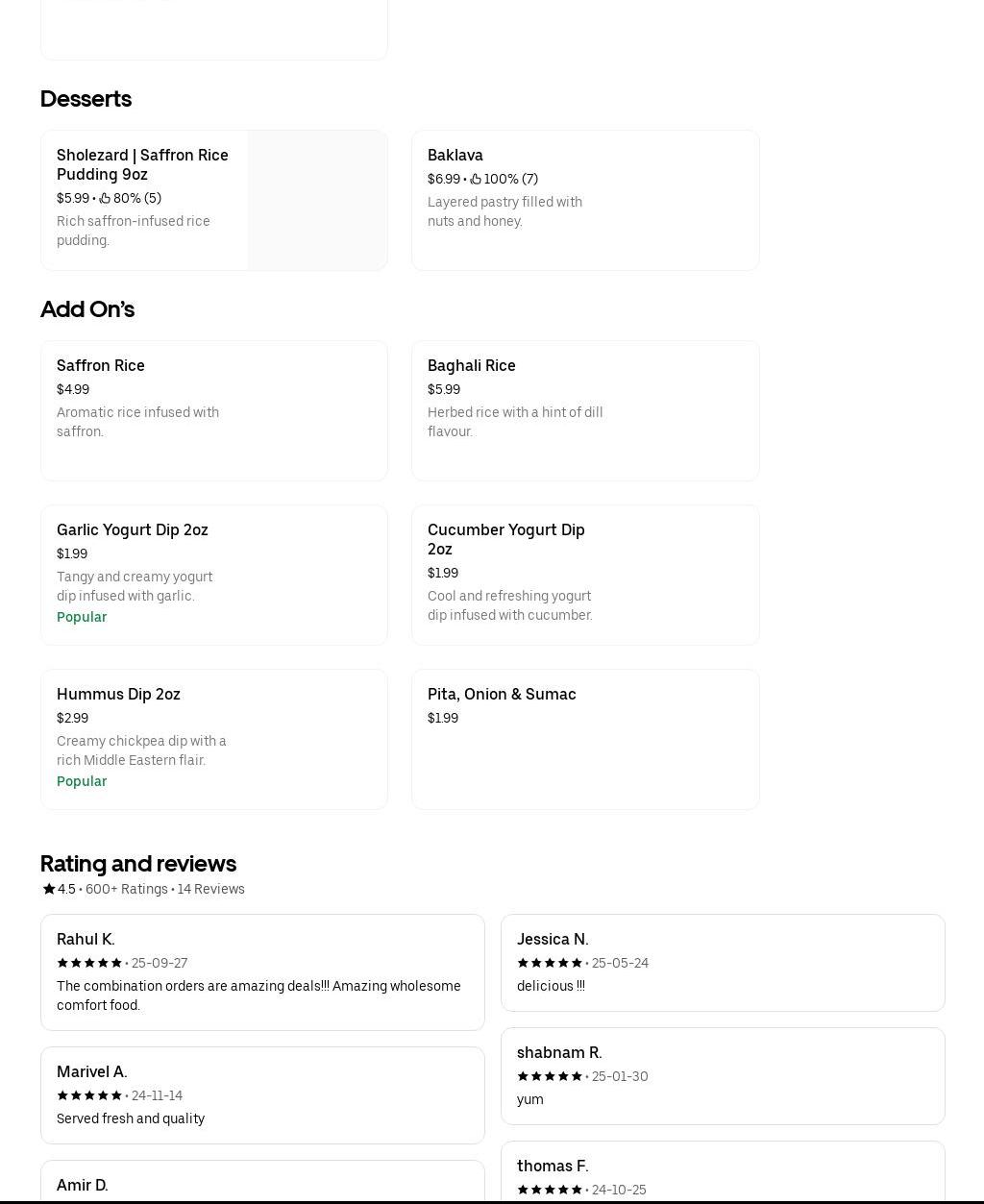 Desserts

Sholezard | Saffron Rice Pudding 9oz
$5.99 • 80% (5)
Rich saffron-infused rice pudding.

Baklava
$6.99 • 100% (7)
Layered pastry filled with nuts and honey.

Add On's

Saffron Rice
$4.99
Aromatic rice infused with saffron.

Baghali Rice
$5.99
Herbed rice with a hint of dill flavour.

Garlic Yogurt Dip 2oz
$1.99
Tangy and creamy yogurt dip infused with garlic.
Popular

Cucumber Yogurt Dip 2oz
$1.99
Cool and refreshing yogurt dip infused with cucumber.

Hummus Dip 2oz
$2.99
Creamy chickpea dip with a rich Middle Eastern flair.
Popular

Pita, Onion & Sumac
$1.99

Rating and reviews
4.5 • 600+ Ratings • 14 Reviews

Rahul K.
• 25-09-27
The combination orders are amazing deals!!! Amazing wholesome comfort food.

Marivel A.
• 24-11-14
Served fresh and quality

Amir D.

Jessica N.
• 25-05-24
delicious !!!

shabnam R.
• 25-01-30
yum

thomas F.
• 24-10-25